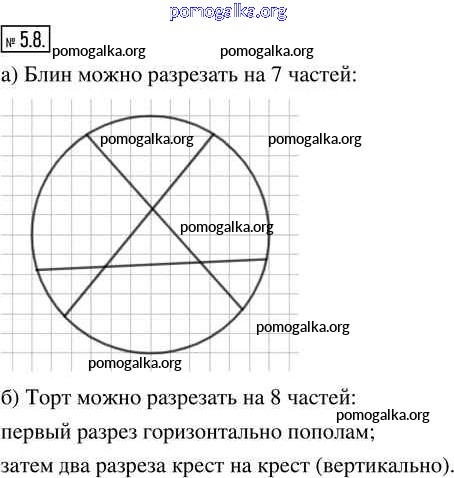 pomogalka.org

№ 5.8. pomogalka.org pomogalka.org

а) Блин можно разрезать на 7 частей:

pomogalka.org pomogalka.org

pomogalka.org

pomogalka.org

pomogalka.org

б) Торт можно разрезать на 8 частей:

pomogalka.org

первый разрез горизонтально пополам;

затем два разреза крест на крест (вертикально).